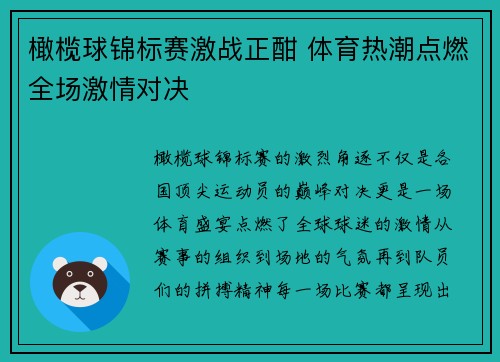 橄榄球锦标赛激战正酣 体育热潮点燃全场激情对决

橄榄球锦标赛的激烈角逐不仅是各国顶尖运动员的巅峰对决更是一场体育盛宴点燃了全球球迷的激情从赛事的组织到场地的气氛再到队员们的拼搏精神每一场比赛都呈现出